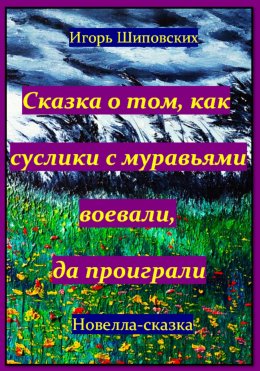 Игорь Шиповских

Сказка о том, как суслики с муравьями воевали, да проиграли

Новелла-сказка